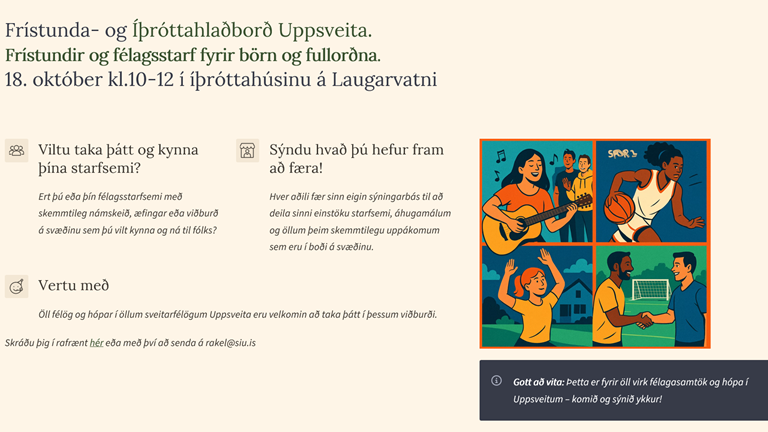 Frístunda- og Íþróttahlaðborð Uppsveita.
Frístundir og félagsstarf fyrir börn og fullorðna.
18. október kl.10-12 í íþróttahúsinu á Laugarvatni

Viltu taka þátt og kynna þína starfsemi?

Ert þú eða þín félagsstarfsemi með skemmtileg námskeið, æfingar eða viðburð á svæðinu sem þú vilt kynna og ná til fólks?

Sýndu hvað þú hefur fram að færa!

Hver aðili fær sinn eigin sýningarbás til að deila sinni einstöku starfsemi, áhugamálum og öllum þeim skemmtilegu uppákomum sem eru í boði á svæðinu.

Vertu með

Öll félög og hópar í öllum sveitarfélögum Uppsveita eru velkomin að taka þátt í þessum viðburði.

Skráðu þig í rafrænt hér eða með því að senda á rakel@siu.is

Gott að vita: Þetta er fyrir öll virk félagasamtök og hópa í Uppsveitum – komið og sýnið ykkur!